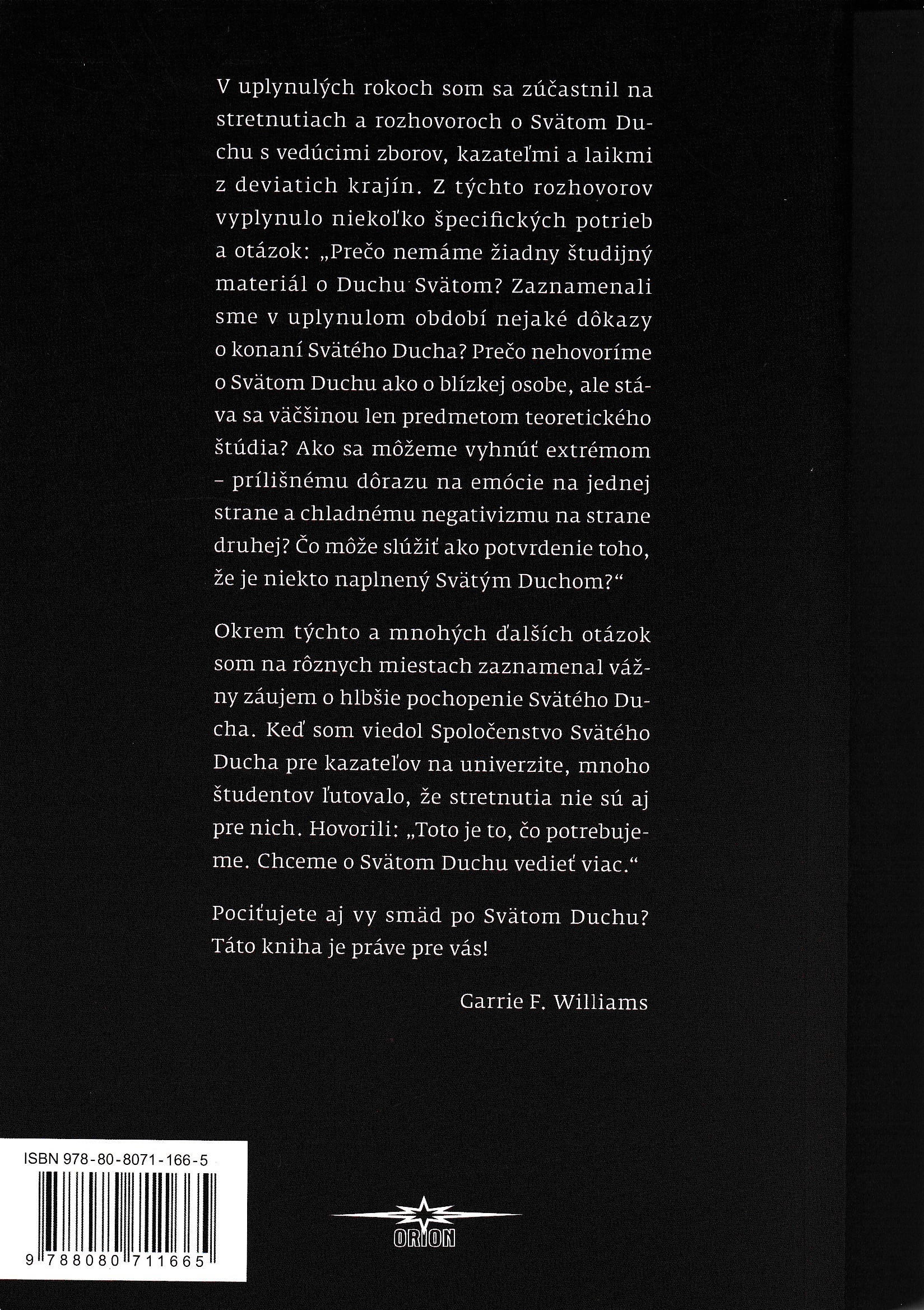 V uplynulých rokoch som sa zúčastnil na stretnutiach a rozhovoroch o Svätom Duchu s vedúcimi zborov, kazateľmi a laikmi z deviatich krajín. Z týchto rozhovorov vyplynulo niekoľko špecifických potrieb a otázok: „Prečo nemáme žiadny študijný materiál o Duchu Svätom? Zaznamenali sme v uplynulom období nejaké dôkazy o konaní Svätého Ducha? Prečo nehovoríme o Svätom Duchu ako o blízkej osobe, ale stáva sa väčšinou len predmetom teoretického štúdia? Ako sa môžeme vyhnúť extrémom – prílišnému dôrazu na emócie na jednej strane a chladnému negativizmu na strane druhej? Čo môže slúžiť ako potvrdenie toho, že je niekto naplnený Svätým Duchom?“

Okrem týchto a mnohých ďalších otázok som na rôznych miestach zaznamenal vážny záujem o hlbšie pochopenie Svätého Ducha. Keď som viedol Spoločenstvo Svätého Ducha pre kazateľov na univerzite, mnoho študentov ľutovalo, že stretnutia nie sú aj pre nich. Hovorili: „Toto je to, čo potrebujeme. Chceme o Svätom Duchu vedieť viac.“

Pociťujete aj vy smäd po Svätom Duchu? Táto kniha je práve pre vás!

Garrie F. Williams

ISBN 978-80-8071-166-5

9 788080 711665

ORION